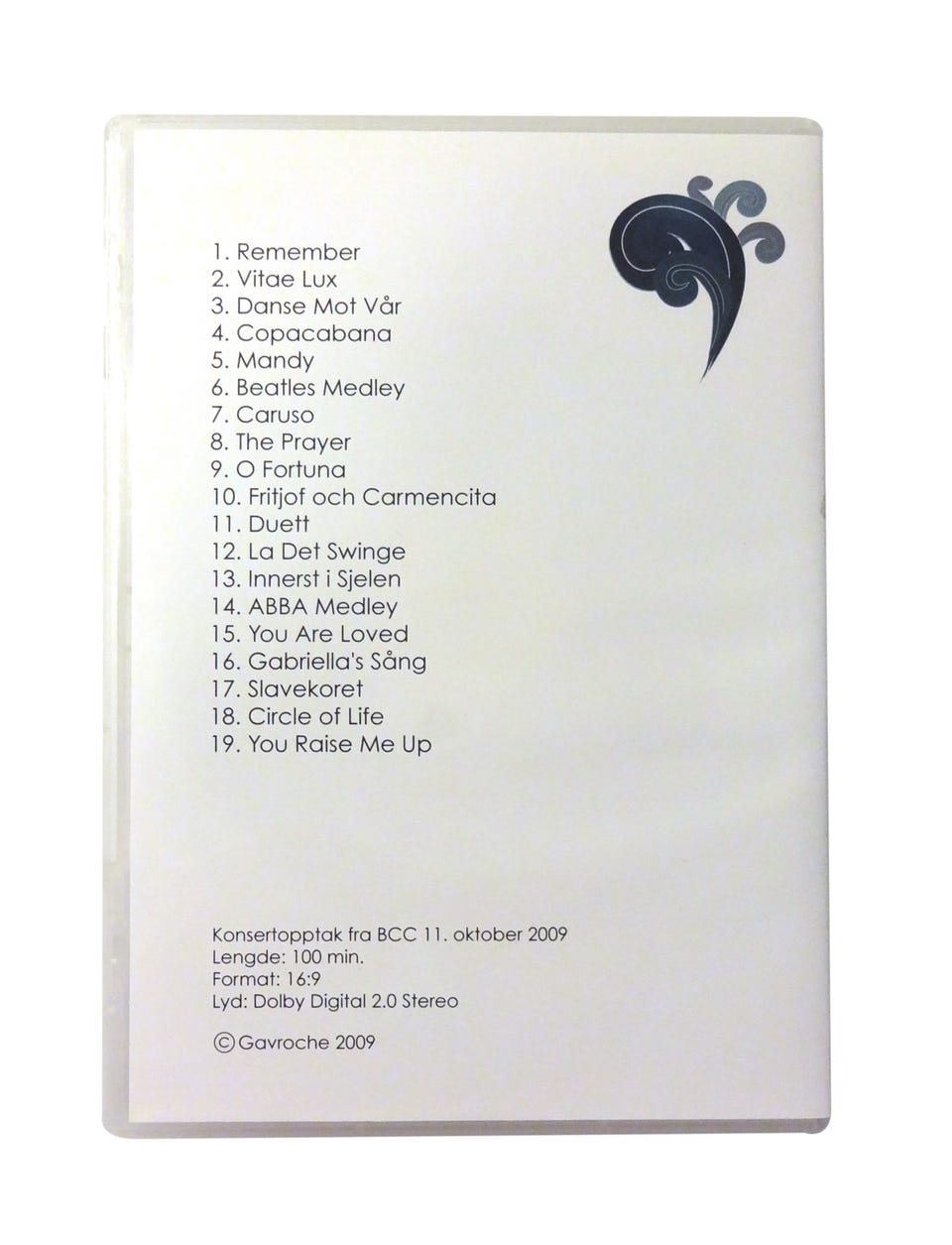 1. Remember
2. Vitae Lux
3. Danse Mot Vår
4. Copacabana
5. Mandy
6. Beatles Medley
7. Caruso
8. The Prayer
9. O Fortuna
10. Fritjof och Carmencita
11. Duett
12. La Det Swinge
13. Innerst i Sjelen
14. ABBA Medley
15. You Are Loved
16. Gabriella's Sång
17. Slavekoret
18. Circle of Life
19. You Raise Me Up

Konsertopptak fra BCC 11. oktober 2009
Lengde: 100 min.
Format: 16:9
Lyd: Dolby Digital 2.0 Stereo

© Gavroche 2009